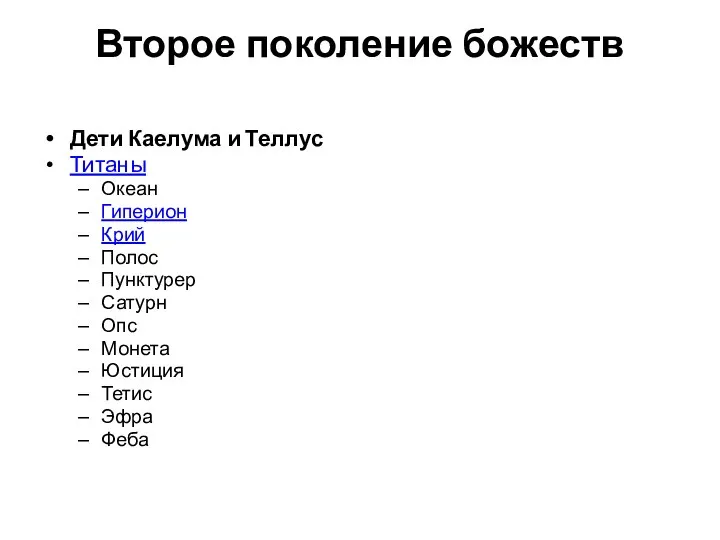 Второе поколение божеств

• Дети Каелума и Теллус
• Титаны
– Океан
– Гиперион
– Крий
– Полос
– Пунктурер
– Сатурн
– Опс
– Монета
– Юстиция
– Тетис
– Эфра
– Феба